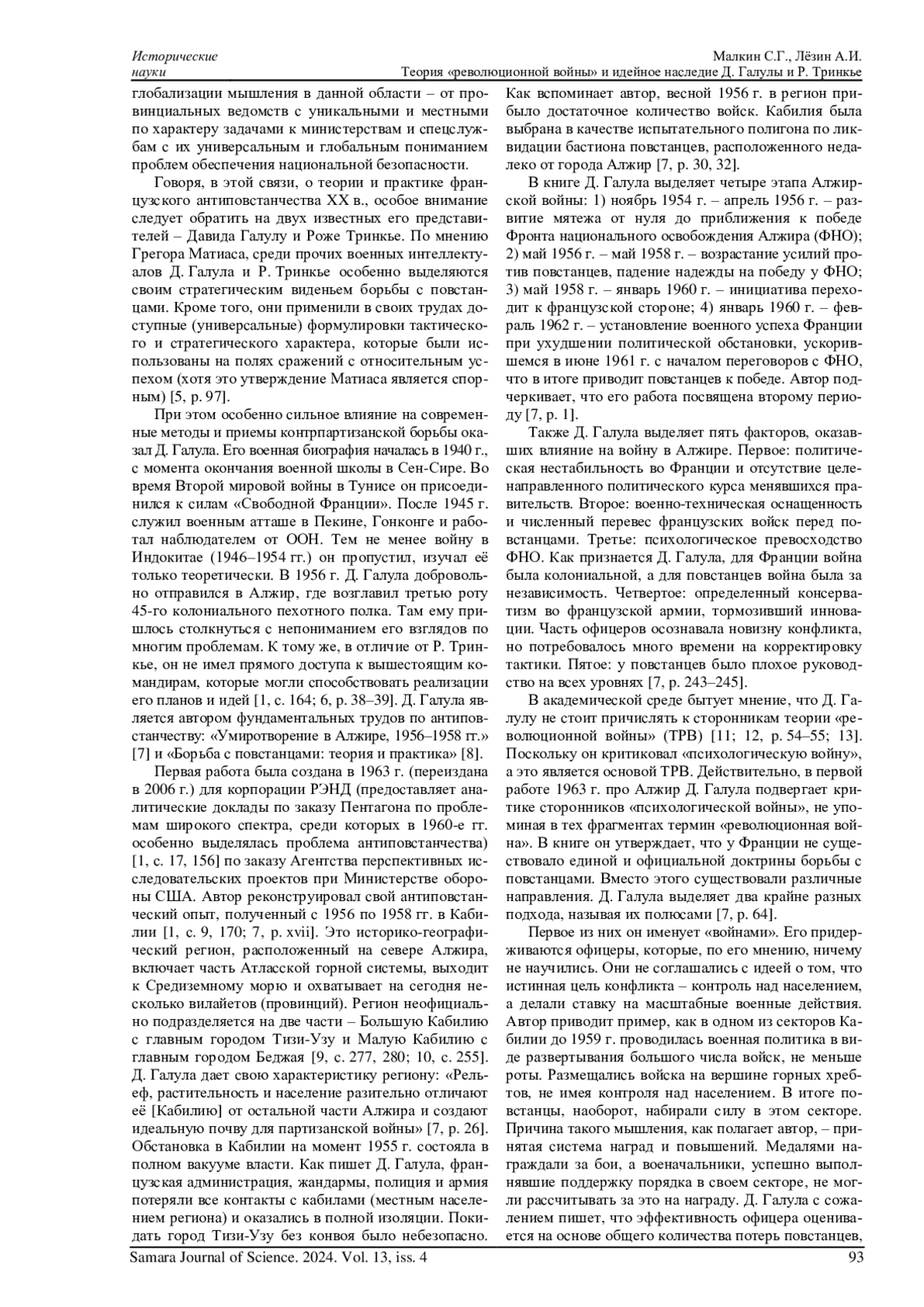 Исторические науки

Малкин С.Г., Лёзин А.И. Теория «революционной войны» и идейное наследие Д. Галулы и Р. Тринкье

глобализации мышления в данной области – от провинциальных ведомств с уникальными и местными по характеру задачами к министерствам и спецслужбам с их универсальным и глобальным пониманием проблем обеспечения национальной безопасности.

Говоря, в этой связи, о теории и практике французского антиповстанчества XX в., особое внимание следует обратить на двух известных его представителей – Давида Галулу и Роже Тринкье. По мнению Грегора Матиаса, среди прочих военных интеллектуалов Д. Галула и Р. Тринкье особенно выделяются своим стратегическим виденьем борьбы с повстанцами. Кроме того, они применили в своих трудах доступные (универсальные) формулировки тактического и стратегического характера, которые были использованы на полях сражений с относительным успехом (хотя это утверждение Матиаса является спорным) [5, p. 97].

При этом особенно сильное влияние на современные методы и приемы контрпартизанской борьбы оказал Д. Галула. Его военная биография началась в 1940 г., с момента окончания военной школы в Сен-Сире. Во время Второй мировой войны в Тунисе он присоединился к силам «Свободной Франции». После 1945 г. служил военным атташе в Пекине, Гонконге и работал наблюдателем от ООН. Тем не менее войну в Индокитае (1946–1954 гг.) он пропустил, изучал её только теоретически. В 1956 г. Д. Галула добровольно отправился в Алжир, где возглавил третью роту 45-го колониального пехотного полка. Там ему пришлось столкнуться с непониманием его взглядов по многим проблемам. К тому же, в отличие от Р. Тринкье, он не имел прямого доступа к вышестоящим командирам, которые могли способствовать реализации его планов и идей [1, с. 164; 6, p. 38–39]. Д. Галула является автором фундаментальных трудов по антиповстанчеству: «Умиротворение в Алжире, 1956–1958 гг.» [7] и «Борьба с повстанцами: теория и практика» [8].

Первая работа была создана в 1963 г. (переиздана в 2006 г.) для корпорации РЭНД (предоставляет аналитические доклады по заказу Пентагона по проблемам широкого спектра, среди которых в 1960-е гг. особенно выделялась проблема антиповстанчества) [1, с. 17, 156] по заказу Агентства перспективных исследовательских проектов при Министерстве обороны США. Автор реконструировал свой антиповстанческий опыт, полученный с 1956 по 1958 гг. в Кабилии [1, с. 9, 170; 7, p. xvii]. Это историко-географический регион, расположенный на севере Алжира, включает часть Атласской горной системы, выходит к Средиземному морю и охватывает на сегодня несколько вилайетов (провинций). Регион неофициально подразделяется на две части – Большую Кабилию с главным городом Тизи-Узу и Малую Кабилию с главным городом Беджая [9, с. 277, 280; 10, с. 255]. Д. Галула дает свою характеристику региону: «Рельеф, растительность и население разительно отличают её [Кабилию] от остальной части Алжира и создают идеальную почву для партизанской войны» [7, p. 26]. Обстановка в Кабилии на момент 1955 г. состояла в полном вакууме власти. Как пишет Д. Галула, французская администрация, жандармы, полиция и армия потеряли все контакты с кабилами (местным населением региона) и оказались в полной изоляции. Покидать город Тизи-Узу без конвоя было небезопасно. Как вспоминает автор, весной 1956 г. в регион прибыло достаточное количество войск. Кабилия была выбрана в качестве испытательного полигона по ликвидации бастиона повстанцев, расположенного недалеко от города Алжир [7, p. 30, 32].

В книге Д. Галула выделяет четыре этапа Алжирской войны: 1) ноябрь 1954 г. – апрель 1956 г. – развитие мятежа от нуля до приближения к победе Фронта национального освобождения Алжира (ФНО); 2) май 1956 г. – май 1958 г. – возрастание усилий против повстанцев, падение надежды на победу у ФНО; 3) май 1958 г. – январь 1960 г. – инициатива переходит к французской стороне; 4) январь 1960 г. – февраль 1962 г. – установление военного успеха Франции при ухудшении политической обстановки, ускорившемся в июне 1961 г. с началом переговоров с ФНО, что в итоге приводит повстанцев к победе. Автор подчеркивает, что его работа посвящена второму периоду [7, p. 1].

Также Д. Галула выделяет пять факторов, оказавших влияние на войну в Алжире. Первое: политическая нестабильность во Франции и отсутствие целенаправленного политического курса менявшихся правительств. Второе: военно-техническая оснащенность и численный перевес французских войск перед повстанцами. Третье: психологическое превосходство ФНО. Как признается Д. Галула, для Франции война была колониальной, а для повстанцев война была за независимость. Четвертое: определенный консерватизм во французской армии, тормозивший инновации. Часть офицеров осознавала новизну конфликта, но потребовалось много времени на корректировку тактики. Пятое: у повстанцев было плохое руководство на всех уровнях [7, p. 243–245].

В академической среде бытует мнение, что Д. Галулу не стоит причислять к сторонникам теории «революционной войны» (ТРВ) [11; 12, p. 54–55; 13]. Поскольку он критиковал «психологическую войну», а это является основой ТРВ. Действительно, в первой работе 1963 г. про Алжир Д. Галула подвергает критике сторонников «психологической войны», не упоминая в тех фрагментах термин «революционная война». В книге он утверждает, что у Франции не существовало единой и официальной доктрины борьбы с повстанцами. Вместо этого существовали различные направления. Д. Галула выделяет два крайне разных подхода, называя их полюсами [7, p. 64].

Первое из них он именует «войнами». Его придерживаются офицеры, которые, по его мнению, ничему не научились. Они не соглашались с идеей о том, что истинная цель конфликта – контроль над населением, а делали ставку на масштабные военные действия. Автор приводит пример, как в одном из секторов Кабилии до 1959 г. проводилась военная политика в виде развертывания большого числа войск, не меньше роты. Размещались войска на вершине горных хребтов, не имея контроля над населением. В итоге повстанцы, наоборот, набирали силу в этом секторе. Причина такого мышления, как полагает автор, – принятая система наград и повышений. Медалями награждали за бои, а военачальники, успешно выполнявшие поддержку порядка в своем секторе, не могли рассчитывать за это на награду. Д. Галула с сожалением пишет, что эффективность офицера оценивается на основе общего количества потерь повстанцев,

Samara Journal of Science. 2024. Vol. 13, iss. 4 93